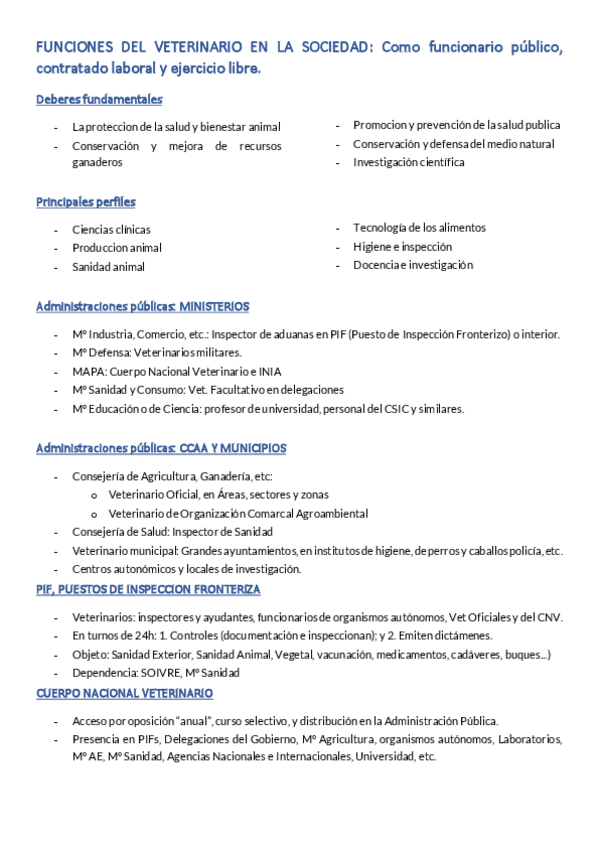 FUNCIONES DEL VETERINARIO EN LA SOCIEDAD: Como funcionario público, contratado laboral y ejercicio libre.

Deberes fundamentales

- La proteccion de la salud y bienestar animal
- Conservación y mejora de recursos ganaderos

- Promocion y prevención de la salud publica
- Conservación y defensa del medio natural
- Investigación científica

Principales perfiles

- Ciencias clínicas
- Produccion animal
- Sanidad animal

- Tecnología de los alimentos
- Higiene e inspección
- Docencia e investigación

Administraciones públicas: MINISTERIOS

- Mº Industria, Comercio, etc.: Inspector de aduanas en PIF (Puesto de Inspección Fronterizo) o interior.
- Mº Defensa: Veterinarios militares.
- MAPA: Cuerpo Nacional Veterinario e INIA
- Mº Sanidad y Consumo: Vet. Facultativo en delegaciones
- Mº Educación o de Ciencia: profesor de universidad, personal del CSIC y similares.

Administraciones públicas: CCAA Y MUNICIPIOS

- Consejería de Agricultura, Ganadería, etc:
  o Veterinario Oficial, en Áreas, sectores y zonas
  o Veterinario de Organización Comarcal Agroambiental
- Consejería de Salud: Inspector de Sanidad
- Veterinario municipal: Grandes ayuntamientos, en institutos de higiene, de perros y caballos policía, etc.
- Centros autonómicos y locales de investigación.

PIF, PUESTOS DE INSPECCION FRONTERIZA

- Veterinarios: inspectores y ayudantes, funcionarios de organismos autónomos, Vet Oficiales y del CNV.
- En turnos de 24h: 1. Controles (documentación e inspeccionan); y 2. Emiten dictámenes.
- Objeto: Sanidad Exterior, Sanidad Animal, Vegetal, vacunación, medicamentos, cadáveres, buques…)
- Dependencia: SOIVRE, Mº Sanidad

CUERPO NACIONAL VETERINARIO

- Acceso por oposición "anual", curso selectivo, y distribución en la Administración Pública.
- Presencia en PIFs, Delegaciones del Gobierno, Mº Agricultura, organismos autónomos, Laboratorios, Mº AE, Mº Sanidad, Agencias Nacionales e Internacionales, Universidad, etc.